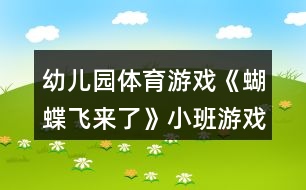 幼儿园体育游戏《蝴蝶飞来了》小班游戏